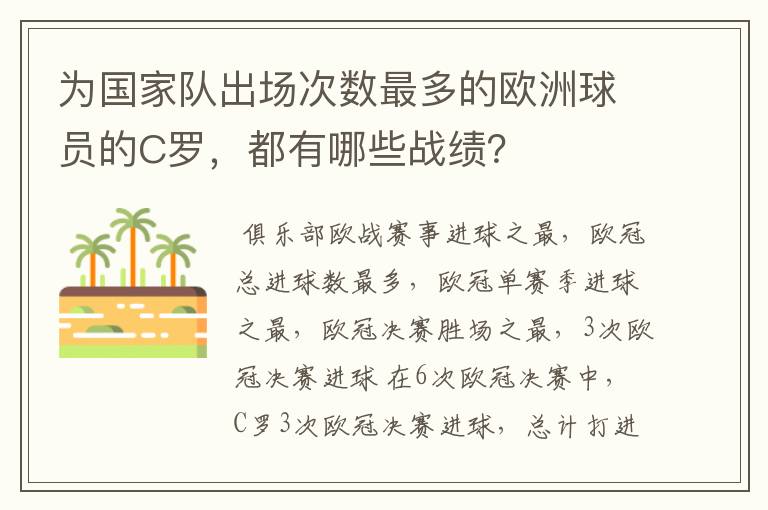 为国家队出场次数最多的欧洲球员的C罗，都有哪些战绩？

俱乐部欧战赛事进球之最，欧冠总进球数最多，欧冠单赛季进球之最，欧冠决赛胜场之最，3次欧冠决赛进球 在6次欧冠决赛中，C罗3次欧冠决赛进球，总计打进